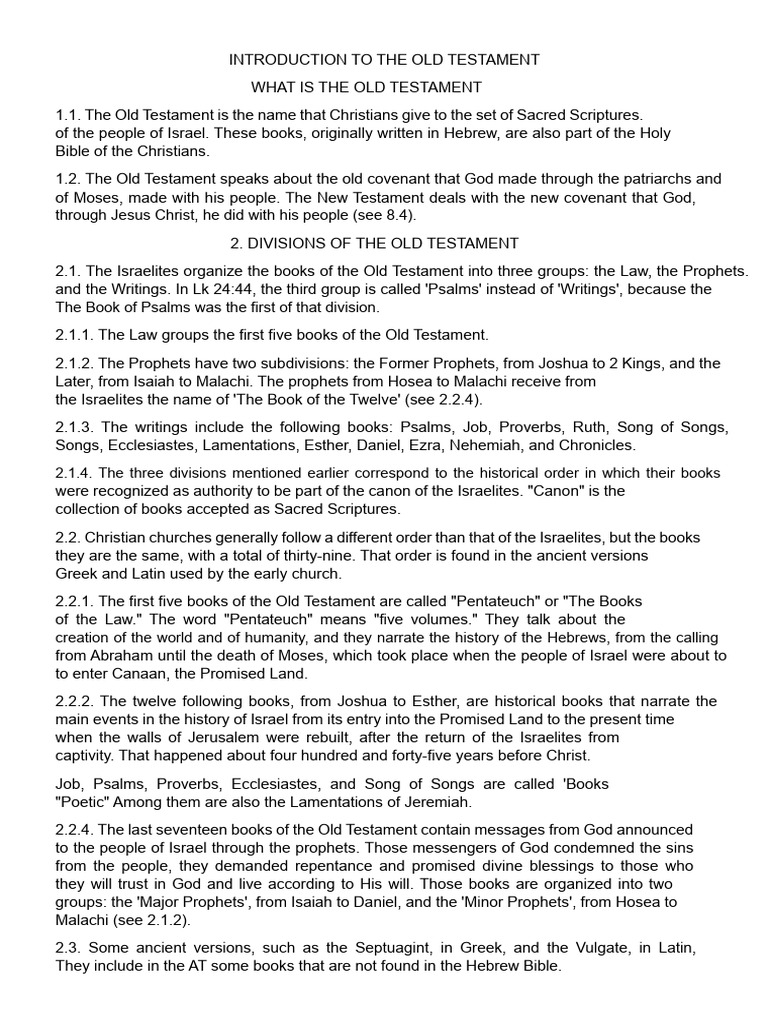 INTRODUCTION TO THE OLD TESTAMENT

WHAT IS THE OLD TESTAMENT

1.1. The Old Testament is the name that Christians give to the set of Sacred Scriptures. of the people of Israel. These books, originally written in Hebrew, are also part of the Holy Bible of the Christians.

1.2. The Old Testament speaks about the old covenant that God made through the patriarchs and of Moses, made with his people. The New Testament deals with the new covenant that God, through Jesus Christ, he did with his people (see 8.4).

2. DIVISIONS OF THE OLD TESTAMENT

2.1. The Israelites organize the books of the Old Testament into three groups: the Law, the Prophets. and the Writings. In Lk 24:44, the third group is called 'Psalms' instead of 'Writings', because the The Book of Psalms was the first of that division.

2.1.1. The Law groups the first five books of the Old Testament.

2.1.2. The Prophets have two subdivisions: the Former Prophets, from Joshua to 2 Kings, and the Later, from Isaiah to Malachi. The prophets from Hosea to Malachi receive from the Israelites the name of 'The Book of the Twelve' (see 2.2.4).

2.1.3. The writings include the following books: Psalms, Job, Proverbs, Ruth, Song of Songs, Songs, Ecclesiastes, Lamentations, Esther, Daniel, Ezra, Nehemiah, and Chronicles.

2.1.4. The three divisions mentioned earlier correspond to the historical order in which their books were recognized as authority to be part of the canon of the Israelites. "Canon" is the collection of books accepted as Sacred Scriptures.

2.2. Christian churches generally follow a different order than that of the Israelites, but the books they are the same, with a total of thirty-nine. That order is found in the ancient versions Greek and Latin used by the early church.

2.2.1. The first five books of the Old Testament are called "Pentateuch" or "The Books of the Law." The word "Pentateuch" means "five volumes." They talk about the creation of the world and of humanity, and they narrate the history of the Hebrews, from the calling from Abraham until the death of Moses, which took place when the people of Israel were about to to enter Canaan, the Promised Land.

2.2.2. The twelve following books, from Joshua to Esther, are historical books that narrate the main events in the history of Israel from its entry into the Promised Land to the present time when the walls of Jerusalem were rebuilt, after the return of the Israelites from captivity. That happened about four hundred and forty-five years before Christ.

Job, Psalms, Proverbs, Ecclesiastes, and Song of Songs are called 'Books "Poetic" Among them are also the Lamentations of Jeremiah.

2.2.4. The last seventeen books of the Old Testament contain messages from God announced to the people of Israel through the prophets. Those messengers of God condemned the sins from the people, they demanded repentance and promised divine blessings to those who they will trust in God and live according to His will. Those books are organized into two groups: the 'Major Prophets', from Isaiah to Daniel, and the 'Minor Prophets', from Hosea to Malachi (see 2.1.2).

2.3. Some ancient versions, such as the Septuagint, in Greek, and the Vulgate, in Latin, They include in the AT some books that are not found in the Hebrew Bible.